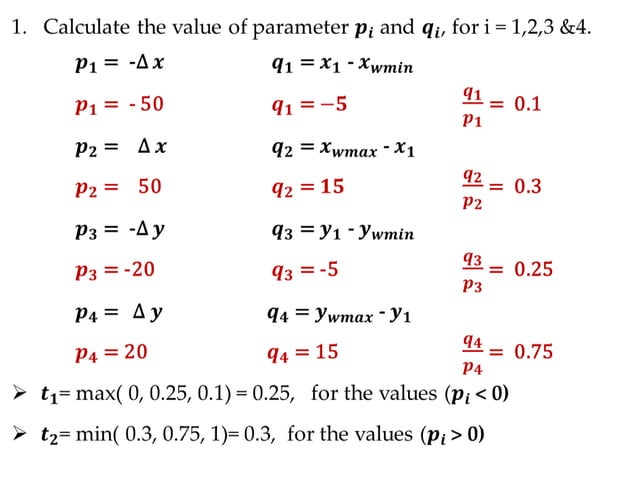 1. Calculate the value of parameter $p_i$ and $q_i$, for i = 1,2,3 &4.

$p_1 = -\Delta x$ $q_1 = x_1 - x_{wmin}$

$p_1 = -50$ $q_1 = -5$ $\frac{q_1}{p_1} = 0.1$

$p_2 = \Delta x$ $q_2 = x_{wmax} - x_1$

$p_2 = 50$ $q_2 = 15$ $\frac{q_2}{p_2} = 0.3$

$p_3 = -\Delta y$ $q_3 = y_1 - y_{wmin}$

$p_3 = -20$ $q_3 = -5$ $\frac{q_3}{p_3} = 0.25$

$p_4 = \Delta y$ $q_4 = y_{wmax} - y_1$

$p_4 = 20$ $q_4 = 15$ $\frac{q_4}{p_4} = 0.75$

➢ $t_1$= max( 0, 0.25, 0.1) = 0.25, for the values ($p_i < 0$)

➢ $t_2$= min( 0.3, 0.75, 1)= 0.3, for the values ($p_i > 0$)